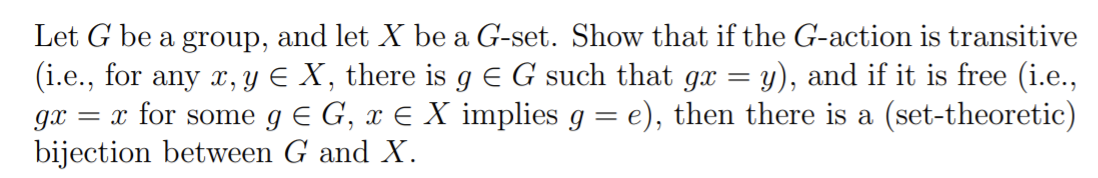 Let $G$ be a group, and let $X$ be a $G$-set. Show that if the $G$-action is transitive (i.e., for any $x, y \in X$, there is $g \in G$ such that $gx = y$), and if it is free (i.e., $gx = x$ for some $g \in G$, $x \in X$ implies $g = e$), then there is a (set-theoretic) bijection between $G$ and $X$.